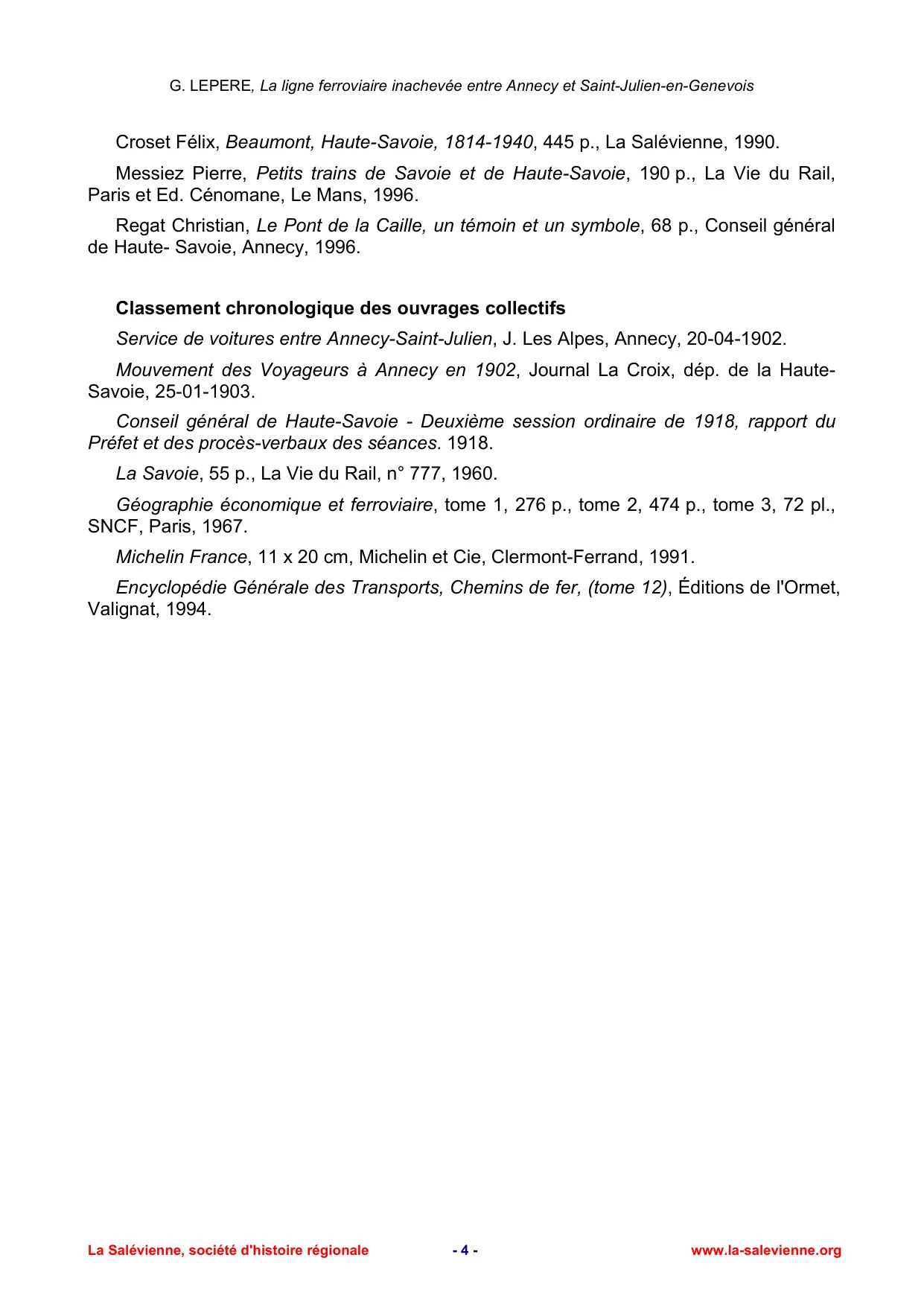 G. LEPERE, La ligne ferroviaire inachevée entre Annecy et Saint-Julien-en-Genevois

Croset Félix, Beaumont, Haute-Savoie, 1814-1940, 445 p., La Salévienne, 1990.

Messiez Pierre, Petits trains de Savoie et de Haute-Savoie, 190 p., La Vie du Rail, Paris et Ed. Cénomane, Le Mans, 1996.

Regat Christian, Le Pont de la Caille, un témoin et un symbole, 68 p., Conseil général de Haute- Savoie, Annecy, 1996.

Classement chronologique des ouvrages collectifs

Service de voitures entre Annecy-Saint-Julien, J. Les Alpes, Annecy, 20-04-1902.

Mouvement des Voyageurs à Annecy en 1902, Journal La Croix, dép. de la Haute-Savoie, 25-01-1903.

Conseil général de Haute-Savoie - Deuxième session ordinaire de 1918, rapport du Préfet et des procès-verbaux des séances. 1918.

La Savoie, 55 p., La Vie du Rail, n° 777, 1960.

Géographie économique et ferroviaire, tome 1, 276 p., tome 2, 474 p., tome 3, 72 pl., SNCF, Paris, 1967.

Michelin France, 11 x 20 cm, Michelin et Cie, Clermont-Ferrand, 1991.

Encyclopédie Générale des Transports, Chemins de fer, (tome 12), Éditions de l'Ormet, Valignat, 1994.

La Salévienne, société d'histoire régionale - 4 - www.la-salevienne.org